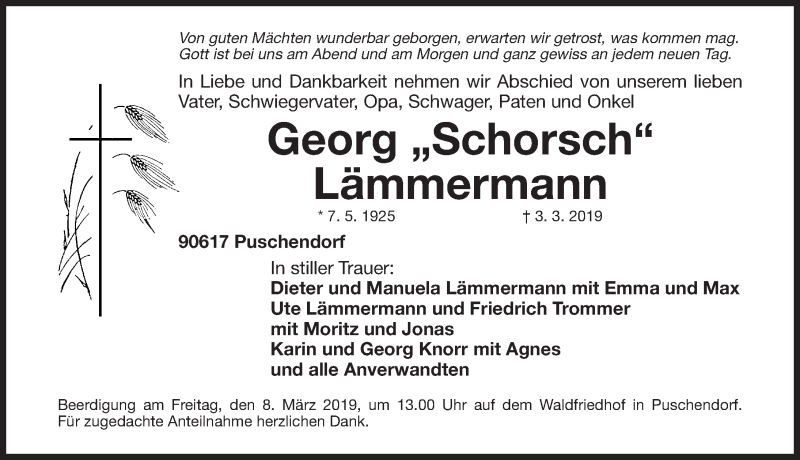 Von guten Mächten wunderbar geborgen, erwarten wir getrost, was kommen mag. Gott ist bei uns am Abend und am Morgen und ganz gewiss an jedem neuen Tag.

In Liebe und Dankbarkeit nehmen wir Abschied von unserem lieben Vater, Schwiegervater, Opa, Schwager, Paten und Onkel

Georg „Schorsch“ Lämmermann

* 7. 5. 1925 † 3. 3. 2019

90617 Puschendorf

In stiller Trauer:
Dieter und Manuela Lämmermann mit Emma und Max
Ute Lämmermann und Friedrich Trommer mit Moritz und Jonas
Karin und Georg Knorr mit Agnes
und alle Anverwandten

Beerdigung am Freitag, den 8. März 2019, um 13.00 Uhr auf dem Waldfriedhof in Puschendorf. Für zugedachte Anteilnahme herzlichen Dank.